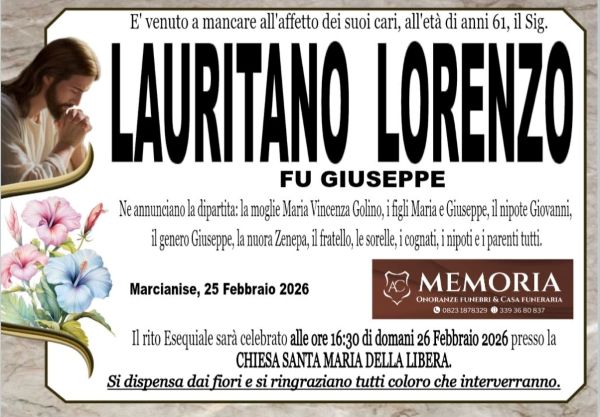 E' venuto a mancare all'affetto dei suoi cari, all'età di anni 61, il Sig.

LAURITANO LORENZO

FU GIUSEPPE

Ne annunciano la dipartita: la moglie Maria Vincenza Golino, i figli Maria e Giuseppe, il nipote Giovanni, il genero Giuseppe, la nuora Zenepa, il fratello, le sorelle, i cognati, i nipoti e i parenti tutti.

Marcianise, 25 Febbraio 2026

AC MEMORIA
ONORANZE FUNEBRI & CASA FUNERARIA
0823 1878329 339 36 80 837

Il rito Esequiale sarà celebrato alle ore 16:30 di domani 26 Febbraio 2026 presso la CHIESA SANTA MARIA DELLA LIBERA.

Si dispensa dai fiori e si ringraziano tutti coloro che interverranno.